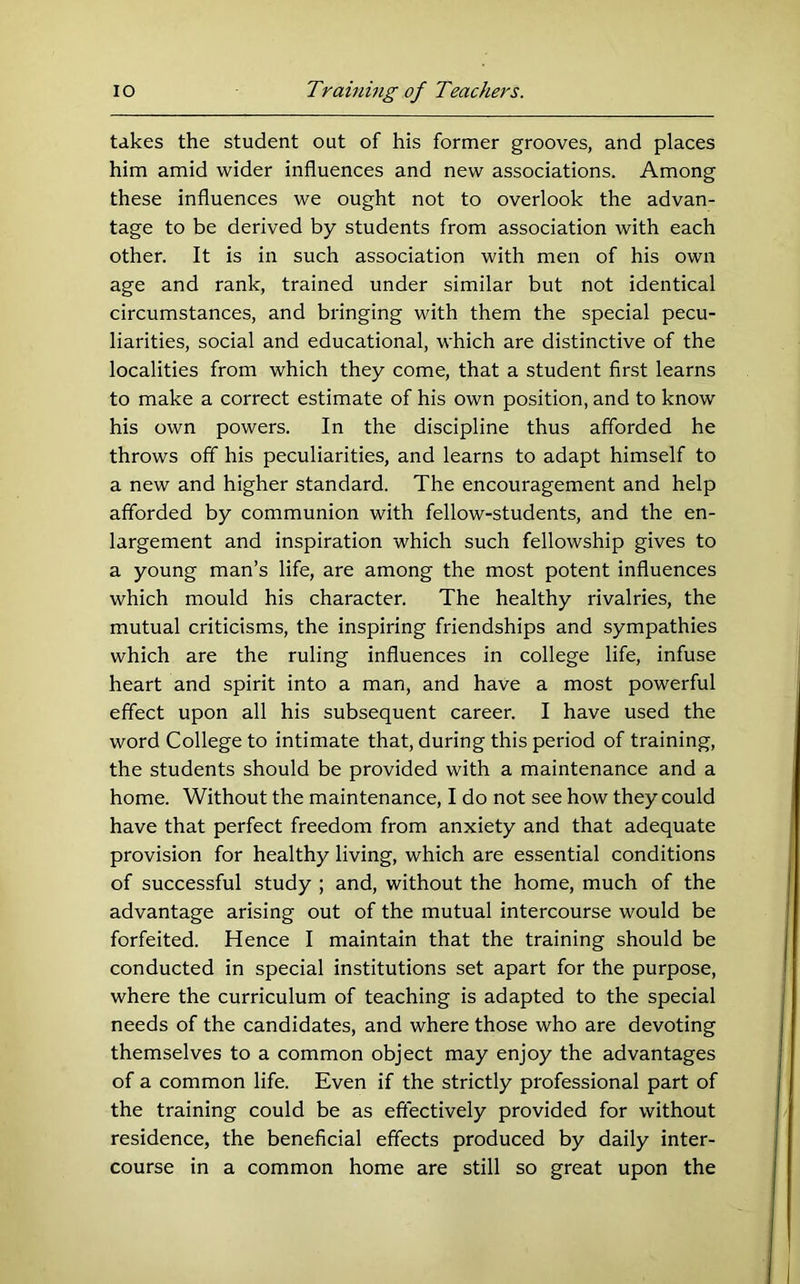 10 Training of Teachers.

takes the student out of his former grooves, and places him amid wider influences and new associations. Among these influences we ought not to overlook the advantage to be derived by students from association with each other. It is in such association with men of his own age and rank, trained under similar but not identical circumstances, and bringing with them the special peculiarities, social and educational, which are distinctive of the localities from which they come, that a student first learns to make a correct estimate of his own position, and to know his own powers. In the discipline thus afforded he throws off his peculiarities, and learns to adapt himself to a new and higher standard. The encouragement and help afforded by communion with fellow-students, and the enlargement and inspiration which such fellowship gives to a young man's life, are among the most potent influences which mould his character. The healthy rivalries, the mutual criticisms, the inspiring friendships and sympathies which are the ruling influences in college life, infuse heart and spirit into a man, and have a most powerful effect upon all his subsequent career. I have used the word College to intimate that, during this period of training, the students should be provided with a maintenance and a home. Without the maintenance, I do not see how they could have that perfect freedom from anxiety and that adequate provision for healthy living, which are essential conditions of successful study ; and, without the home, much of the advantage arising out of the mutual intercourse would be forfeited. Hence I maintain that the training should be conducted in special institutions set apart for the purpose, where the curriculum of teaching is adapted to the special needs of the candidates, and where those who are devoting themselves to a common object may enjoy the advantages of a common life. Even if the strictly professional part of the training could be as effectively provided for without residence, the beneficial effects produced by daily intercourse in a common home are still so great upon the